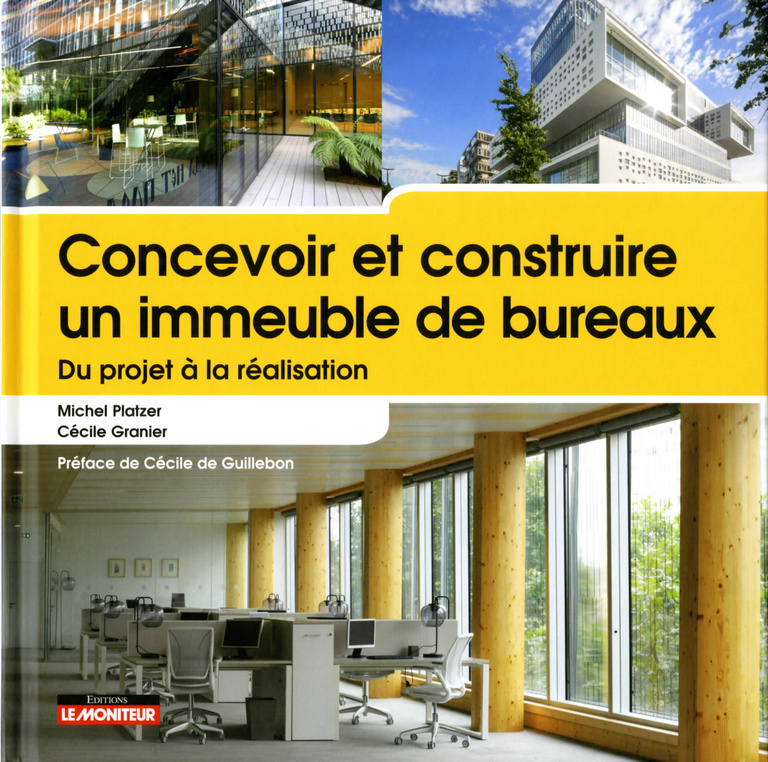 Concevoir et construire un immeuble de bureaux

Du projet à la réalisation

Michel Platzer
Cécile Granier

Préface de Cécile de Guillebon

EDITIONS
LE MONITEUR